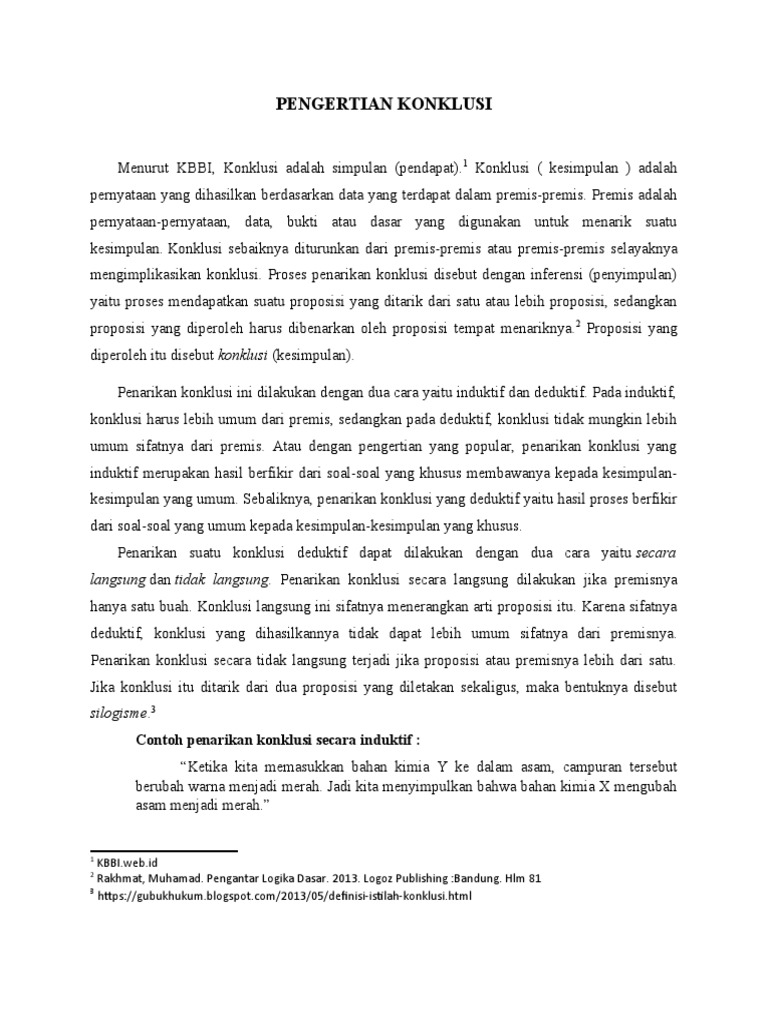 PENGERTIAN KONKLUSI

Menurut KBBI, Konklusi adalah simpulan (pendapat).$^1$ Konklusi ( kesimpulan ) adalah pernyataan yang dihasilkan berdasarkan data yang terdapat dalam premis-premis. Premis adalah pernyataan-pernyataan, data, bukti atau dasar yang digunakan untuk menarik suatu kesimpulan. Konklusi sebaiknya diturunkan dari premis-premis atau premis-premis selayaknya mengimplikasikan konklusi. Proses penarikan konklusi disebut dengan inferensi (penyimpulan) yaitu proses mendapatkan suatu proposisi yang ditarik dari satu atau lebih proposisi, sedangkan proposisi yang diperoleh harus dibenarkan oleh proposisi tempat menariknya.$^2$ Proposisi yang diperoleh itu disebut konklusi (kesimpulan).

Penarikan konklusi ini dilakukan dengan dua cara yaitu induktif dan deduktif. Pada induktif, konklusi harus lebih umum dari premis, sedangkan pada deduktif, konklusi tidak mungkin lebih umum sifatnya dari premis. Atau dengan pengertian yang popular, penarikan konklusi yang induktif merupakan hasil berfikir dari soal-soal yang khusus membawanya kepada kesimpulan-kesimpulan yang umum. Sebaliknya, penarikan konklusi yang deduktif yaitu hasil proses berfikir dari soal-soal yang umum kepada kesimpulan-kesimpulan yang khusus.

Penarikan suatu konklusi deduktif dapat dilakukan dengan dua cara yaitu secara langsung dan tidak langsung. Penarikan konklusi secara langsung dilakukan jika premisnya hanya satu buah. Konklusi langsung ini sifatnya menerangkan arti proposisi itu. Karena sifatnya deduktif, konklusi yang dihasilkannya tidak dapat lebih umum sifatnya dari premisnya. Penarikan konklusi secara tidak langsung terjadi jika proposisi atau premisnya lebih dari satu. Jika konklusi itu ditarik dari dua proposisi yang diletakan sekaligus, maka bentuknya disebut silogisme.$^3$

Contoh penarikan konklusi secara induktif :

"Ketika kita memasukkan bahan kimia Y ke dalam asam, campuran tersebut berubah warna menjadi merah. Jadi kita menyimpulkan bahwa bahan kimia X mengubah asam menjadi merah."

$^1$ KBBI.web.id
$^2$ Rakhmat, Muhamad. Pengantar Logika Dasar. 2013. Logoz Publishing :Bandung. Hlm 81
$^3$ https://gubukhukum.blogspot.com/2013/05/definisi-istilah-konklusi.html